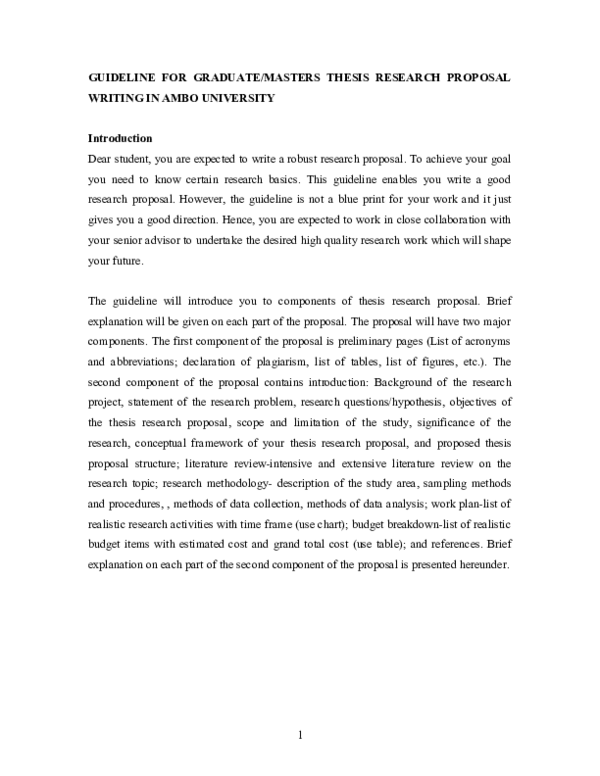 GUIDELINE FOR GRADUATE/MASTERS THESIS RESEARCH PROPOSAL WRITING IN AMBO UNIVERSITY

Introduction

Dear student, you are expected to write a robust research proposal. To achieve your goal you need to know certain research basics. This guideline enables you write a good research proposal. However, the guideline is not a blue print for your work and it just gives you a good direction. Hence, you are expected to work in close collaboration with your senior advisor to undertake the desired high quality research work which will shape your future.

The guideline will introduce you to components of thesis research proposal. Brief explanation will be given on each part of the proposal. The proposal will have two major components. The first component of the proposal is preliminary pages (List of acronyms and abbreviations; declaration of plagiarism, list of tables, list of figures, etc.). The second component of the proposal contains introduction: Background of the research project, statement of the research problem, research questions/hypothesis, objectives of the thesis research proposal, scope and limitation of the study, significance of the research, conceptual framework of your thesis research proposal, and proposed thesis proposal structure; literature review-intensive and extensive literature review on the research topic; research methodology- description of the study area, sampling methods and procedures, , methods of data collection, methods of data analysis; work plan-list of realistic research activities with time frame (use chart); budget breakdown-list of realistic budget items with estimated cost and grand total cost (use table); and references. Brief explanation on each part of the second component of the proposal is presented hereunder.

1